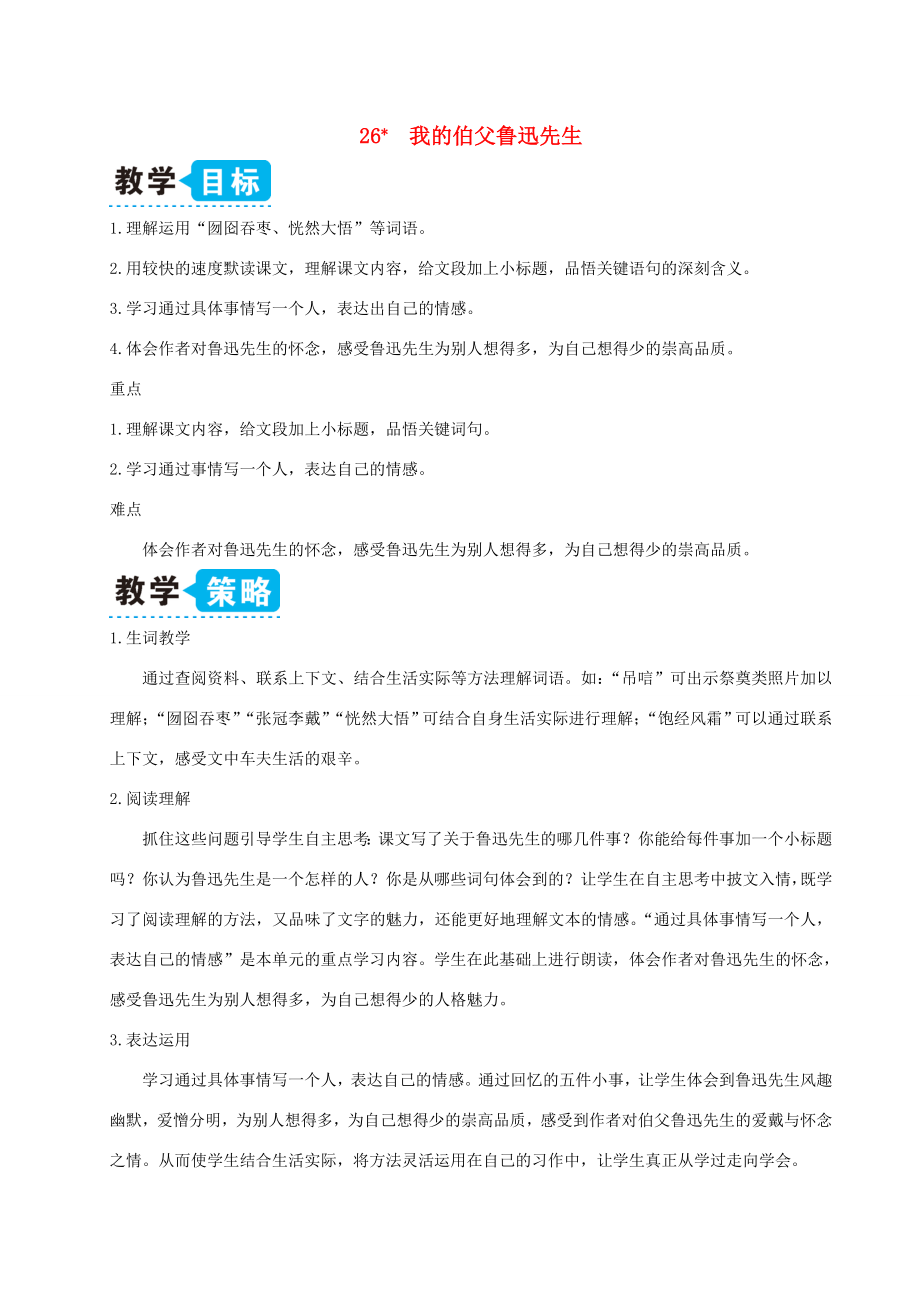 26*　我的伯父鲁迅先生

教学目标

1.理解运用“囫囵吞枣、恍然大悟”等词语。

2.用较快的速度默读课文，理解课文内容，给文段加上小标题，品悟关键语句的深刻含义。

3.学习通过具体事情写一个人，表达出自己的情感。

4.体会作者对鲁迅先生的怀念，感受鲁迅先生为别人想得多，为自己想得少的崇高品质。

重点

1.理解课文内容，给文段加上小标题，品悟关键词句。

2.学习通过事情写一个人，表达自己的情感。

难点

体会作者对鲁迅先生的怀念，感受鲁迅先生为别人想得多，为自己想得少的崇高品质。

教学策略

1.生词教学

通过查阅资料、联系上下文、结合生活实际等方法理解词语。如：“吊唁”可出示祭奠类照片加以理解；“囫囵吞枣”“张冠李戴”“恍然大悟”可结合自身生活实际进行理解；“饱经风霜”可以通过联系上下文，感受文中车夫生活的艰辛。

2.阅读理解

抓住这些问题引导学生自主思考：课文写了关于鲁迅先生的哪几件事？你能给每件事加一个小标题吗？你认为鲁迅先生是一个怎样的人？你是从哪些词句体会到的？让学生在自主思考中披文入情，既学习了阅读理解的方法，又品味了文字的魅力，还能更好地理解文本的情感。“通过具体事情写一个人，表达自己的情感”是本单元的重点学习内容。学生在此基础上进行朗读，体会作者对鲁迅先生的怀念，感受鲁迅先生为别人想得多，为自己想得少的人格魅力。

3.表达运用

学习通过具体事情写一个人，表达自己的情感。通过回忆的五件小事，让学生体会到鲁迅先生风趣幽默，爱憎分明，为别人想得多，为自己想得少的崇高品质，感受到作者对伯父鲁迅先生的爱戴与怀念之情。从而使学生结合生活实际，将方法灵活运用在自己的习作中，让学生真正从学过走向学会。